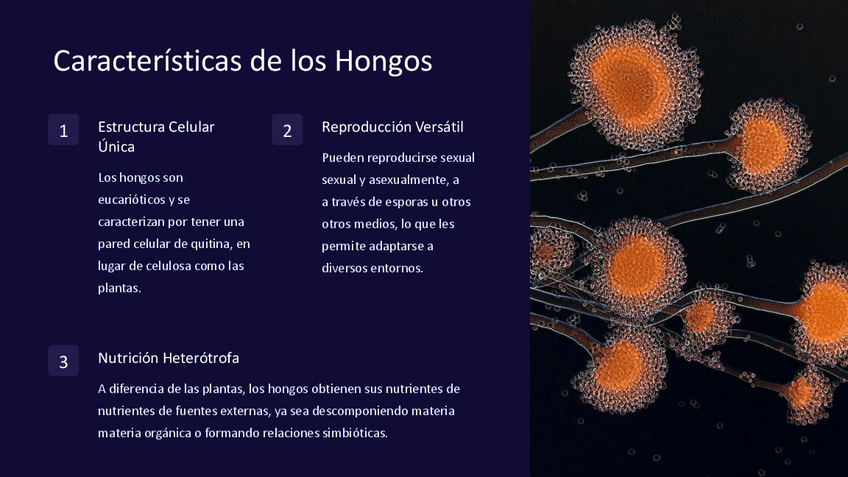 Características de los Hongos

1

Estructura Celular Única

Los hongos son eucarióticos y se caracterizan por tener una pared celular de quitina, en lugar de celulosa como las plantas.

2

Reproducción Versátil

Pueden reproducirse sexual sexual y asexualmente, a a través de esporas u otros otros medios, lo que les permite adaptarse a diversos entornos.

3

Nutrición Heterótrofa

A diferencia de las plantas, los hongos obtienen sus nutrientes de nutrientes de fuentes externas, ya sea descomponiendo materia materia orgánica o formando relaciones simbióticas.